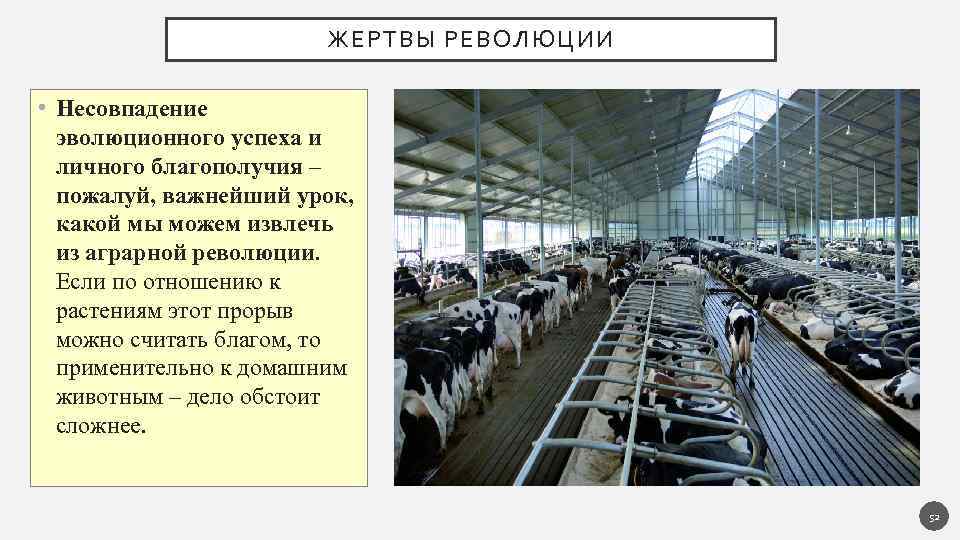 ЖЕРТВЫ РЕВОЛЮЦИИ

• Несовпадение эволюционного успеха и личного благополучия – пожалуй, важнейший урок, какой мы можем извлечь из аграрной революции. Если по отношению к растениям этот прорыв можно считать благом, то применительно к домашним животным – дело обстоит сложнее.

52